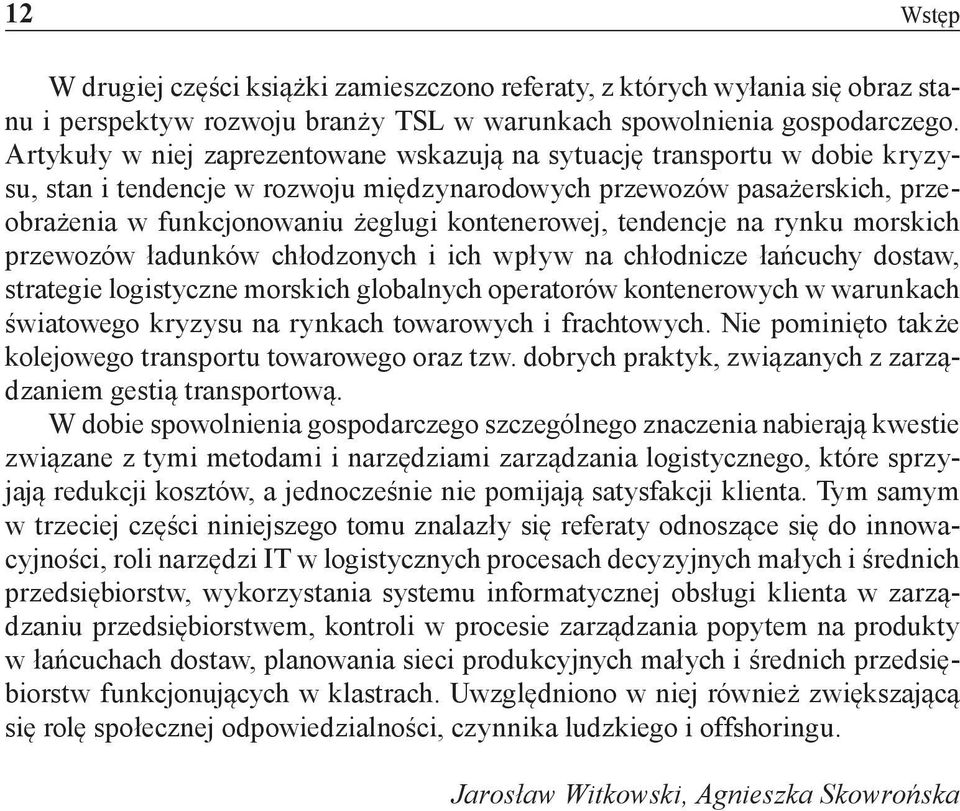 12 Wstęp

W drugiej części książki zamieszczono referaty, z których wyłania się obraz stanu i perspektyw rozwoju branży TSL w warunkach spowolnienia gospodarczego. Artykuły w niej zaprezentowane wskazują na sytuację transportu w dobie kryzysu, stan i tendencje w rozwoju międzynarodowych przewozów pasażerskich, przeobrażenia w funkcjonowaniu żeglugi kontenerowej, tendencje na rynku morskich przewozów ładunków chłodzonych i ich wpływ na chłodnicze łańcuchy dostaw, strategie logistyczne morskich globalnych operatorów kontenerowych w warunkach światowego kryzysu na rynkach towarowych i frachtowych. Nie pominięto także kolejowego transportu towarowego oraz tzw. dobrych praktyk, związanych z zarządzaniem gestią transportową.

W dobie spowolnienia gospodarczego szczególnego znaczenia nabierają kwestie związane z tymi metodami i narzędziami zarządzania logistycznego, które sprzyjają redukcji kosztów, a jednocześnie nie pomijają satysfakcji klienta. Tym samym w trzeciej części niniejszego tomu znalazły się referaty odnoszące się do innowacyjności, roli narzędzi IT w logistycznych procesach decyzyjnych małych i średnich przedsiębiorstw, wykorzystania systemu informatycznej obsługi klienta w zarządzaniu przedsiębiorstwem, kontroli w procesie zarządzania popytem na produkty w łańcuchach dostaw, planowania sieci produkcyjnych małych i średnich przedsiębiorstw funkcjonujących w klastrach. Uwzględniono w niej również zwiększającą się rolę społecznej odpowiedzialności, czynnika ludzkiego i offshoringu.

Jarosław Witkowski, Agnieszka Skowrońska